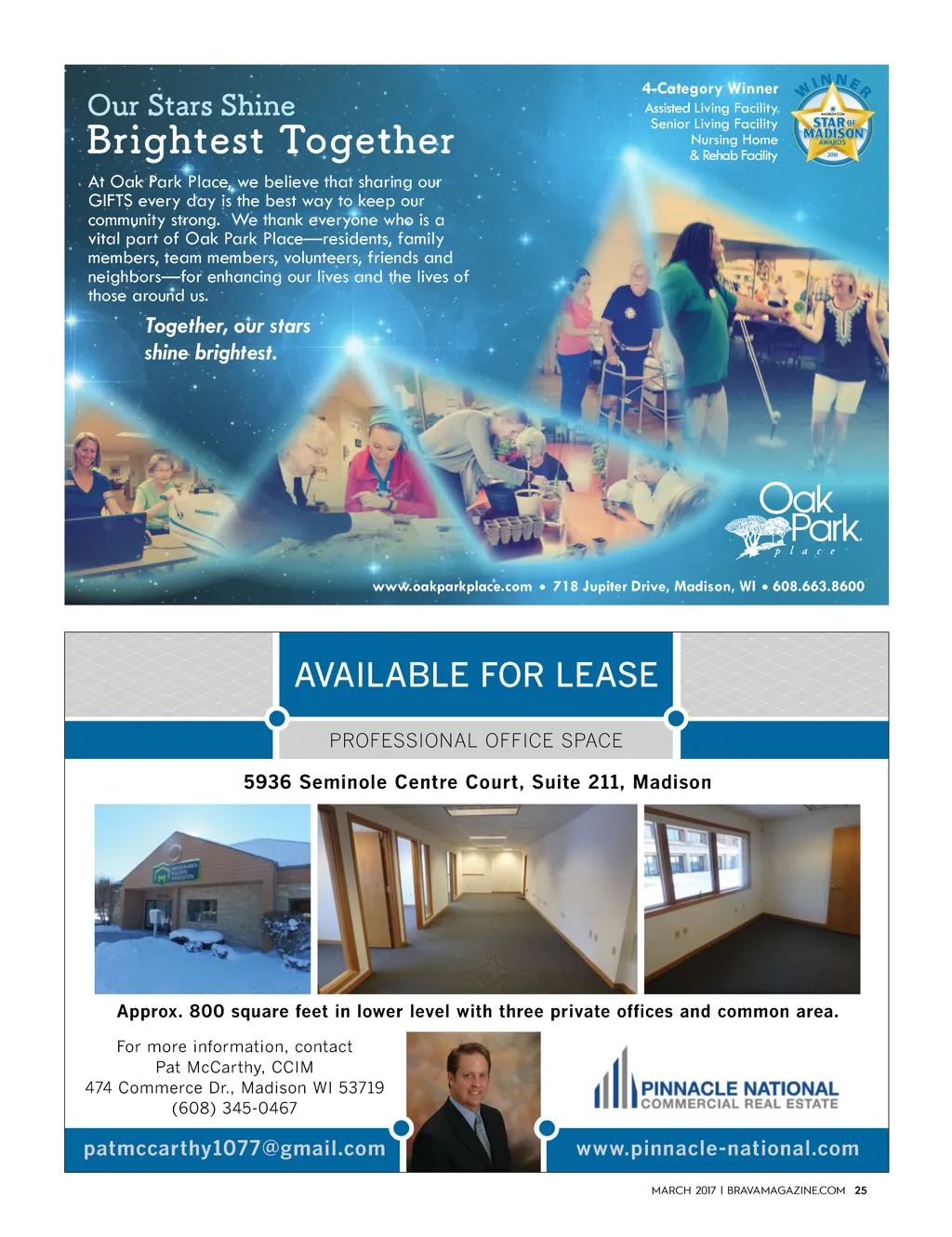 Our Stars Shine
Brightest Together

At Oak Park Place, we believe that sharing our GIFTS every day is the best way to keep our community strong. We thank everyone who is a vital part of Oak Park Place—residents, family members, team members, volunteers, friends and neighbors—for enhancing our lives and the lives of those around us.

Together, our stars shine brightest.

4-Category Winner
Assisted Living Facility
Senior Living Facility
Nursing Home
& Rehab Facility

WINNER
STAR OF MADISON
AWARDS
2016

Oak Park
place

www.oakparkplace.com • 718 Jupiter Drive, Madison, WI • 608.663.8600

AVAILABLE FOR LEASE

PROFESSIONAL OFFICE SPACE

5936 Seminole Centre Court, Suite 211, Madison

Approx. 800 square feet in lower level with three private offices and common area.

For more information, contact
Pat McCarthy, CCIM
474 Commerce Dr., Madison WI 53719
(608) 345-0467

PINNACLE NATIONAL
COMMERCIAL REAL ESTATE

patmccarthy1077@gmail.com

www.pinnacle-national.com

MARCH 2017 | BRAVAMAGAZINE.COM 25